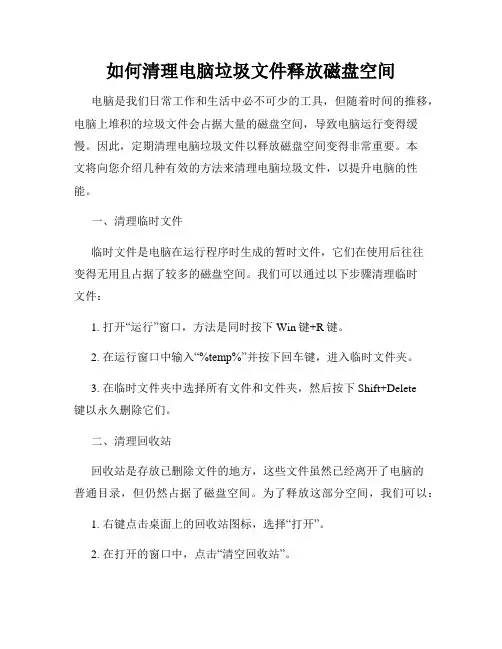 如何清理电脑垃圾文件释放磁盘空间

电脑是我们日常工作和生活中必不可少的工具，但随着时间的推移，电脑上堆积的垃圾文件会占据大量的磁盘空间，导致电脑运行变得缓慢。因此，定期清理电脑垃圾文件以释放磁盘空间变得非常重要。本文将向您介绍几种有效的方法来清理电脑垃圾文件，以提升电脑的性能。

一、清理临时文件

临时文件是电脑在运行程序时生成的暂时文件，它们在使用后往往变得无用且占据了较多的磁盘空间。我们可以通过以下步骤清理临时文件：

1. 打开“运行”窗口，方法是同时按下 Win 键+R 键。

2. 在运行窗口中输入“%temp%”并按下回车键，进入临时文件夹。

3. 在临时文件夹中选择所有文件和文件夹，然后按下 Shift+Delete 键以永久删除它们。

二、清理回收站

回收站是存放已删除文件的地方，这些文件虽然已经离开了电脑的普通目录，但仍然占据了磁盘空间。为了释放这部分空间，我们可以：

1. 右键点击桌面上的回收站图标，选择“打开”。

2. 在打开的窗口中，点击“清空回收站”。